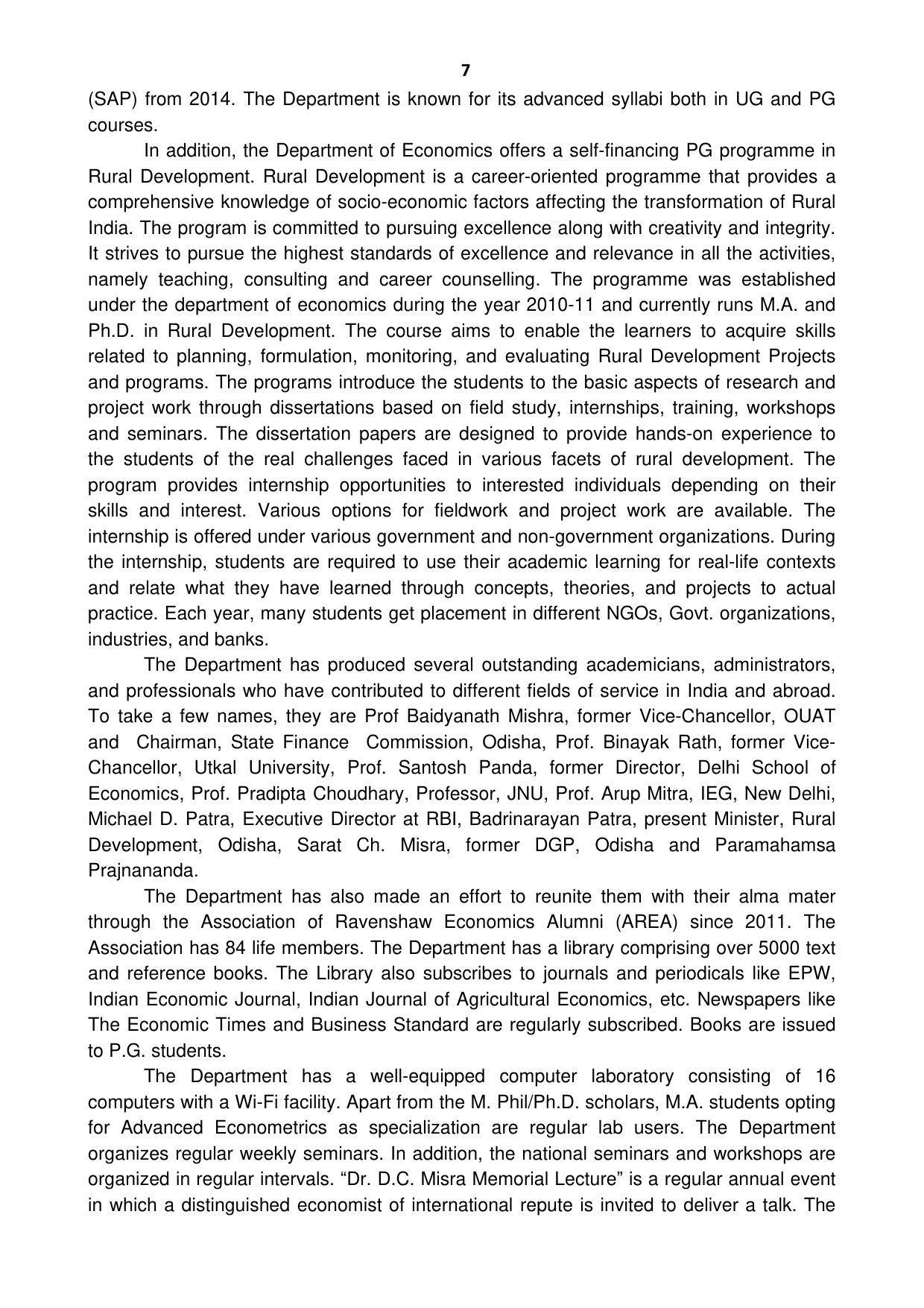 7

(SAP) from 2014. The Department is known for its advanced syllabi both in UG and PG courses.

In addition, the Department of Economics offers a self-financing PG programme in Rural Development. Rural Development is a career-oriented programme that provides a comprehensive knowledge of socio-economic factors affecting the transformation of Rural India. The program is committed to pursuing excellence along with creativity and integrity. It strives to pursue the highest standards of excellence and relevance in all the activities, namely teaching, consulting and career counselling. The programme was established under the department of economics during the year 2010-11 and currently runs M.A. and Ph.D. in Rural Development. The course aims to enable the learners to acquire skills related to planning, formulation, monitoring, and evaluating Rural Development Projects and programs. The programs introduce the students to the basic aspects of research and project work through dissertations based on field study, internships, training, workshops and seminars. The dissertation papers are designed to provide hands-on experience to the students of the real challenges faced in various facets of rural development. The program provides internship opportunities to interested individuals depending on their skills and interest. Various options for fieldwork and project work are available. The internship is offered under various government and non-government organizations. During the internship, students are required to use their academic learning for real-life contexts and relate what they have learned through concepts, theories, and projects to actual practice. Each year, many students get placement in different NGOs, Govt. organizations, industries, and banks.

The Department has produced several outstanding academicians, administrators, and professionals who have contributed to different fields of service in India and abroad. To take a few names, they are Prof Baidyanath Mishra, former Vice-Chancellor, OUAT and Chairman, State Finance Commission, Odisha, Prof. Binayak Rath, former Vice-Chancellor, Utkal University, Prof. Santosh Panda, former Director, Delhi School of Economics, Prof. Pradipta Choudhary, Professor, JNU, Prof. Arup Mitra, IEG, New Delhi, Michael D. Patra, Executive Director at RBI, Badrinarayan Patra, present Minister, Rural Development, Odisha, Sarat Ch. Misra, former DGP, Odisha and Paramahamsa Prajnananda.

The Department has also made an effort to reunite them with their alma mater through the Association of Ravenshaw Economics Alumni (AREA) since 2011. The Association has 84 life members. The Department has a library comprising over 5000 text and reference books. The Library also subscribes to journals and periodicals like EPW, Indian Economic Journal, Indian Journal of Agricultural Economics, etc. Newspapers like The Economic Times and Business Standard are regularly subscribed. Books are issued to P.G. students.

The Department has a well-equipped computer laboratory consisting of 16 computers with a Wi-Fi facility. Apart from the M. Phil/Ph.D. scholars, M.A. students opting for Advanced Econometrics as specialization are regular lab users. The Department organizes regular weekly seminars. In addition, the national seminars and workshops are organized in regular intervals. "Dr. D.C. Misra Memorial Lecture" is a regular annual event in which a distinguished economist of international repute is invited to deliver a talk. The